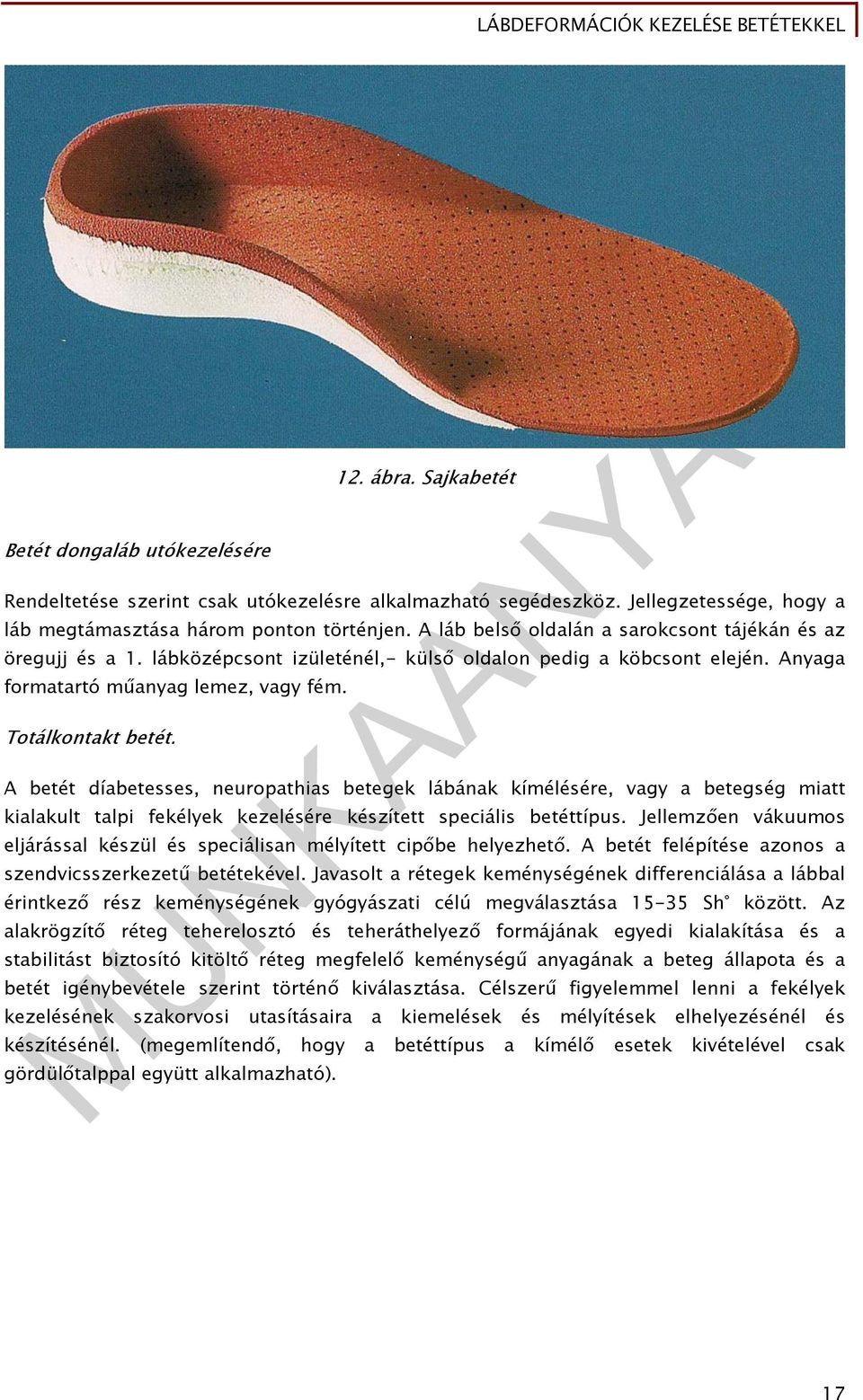 LÁBDEFORMÁCIÓK KEZELÉSE BETÉTEKKEL

12. ábra. Sajkabetét

Betét dongaláb utókezelésére

Rendeltetése szerint csak utókezelésre alkalmazható segédeszköz. Jellegzetessége, hogy a láb megtámasztása három ponton történjen. A láb belső oldalán a sarokcsont tájékán és az öregujj és a 1. lábközépcsont izületénél,- külső oldalon pedig a köbcsont elején. Anyaga formatartó műanyag lemez, vagy fém.

Totálkontakt betét.

A betét díabetesses, neuropathias betegek lábának kímélésére, vagy a betegség miatt kialakult talpi fekélyek kezelésére készített speciális betéttípus. Jellemzően vákuumos eljárással készül és speciálisan mélyített cipőbe helyezhető. A betét felépítése azonos a szendvicsszerkezetű betétekével. Javasolt a rétegek keménységének differenciálása a lábbal érintkező rész keménységének gyógyászati célú megválasztása 15-35 Sh° között. Az alakrögzítő réteg teherelosztó és teheráthelyező formájának egyedi kialakítása és a stabilitást biztosító kitöltő réteg megfelelő keménységű anyagának a beteg állapota és a betét igénybevétele szerint történő kiválasztása. Célszerű figyelemmel lenni a fekélyek kezelésének szakorvosi utasításaira a kiemelések és mélyítések elhelyezésénél és készítésénél. (megemlítendő, hogy a betéttípus a kímélő esetek kivételével csak gördülőtalppal együtt alkalmazható).

MUNKAANYAG

17